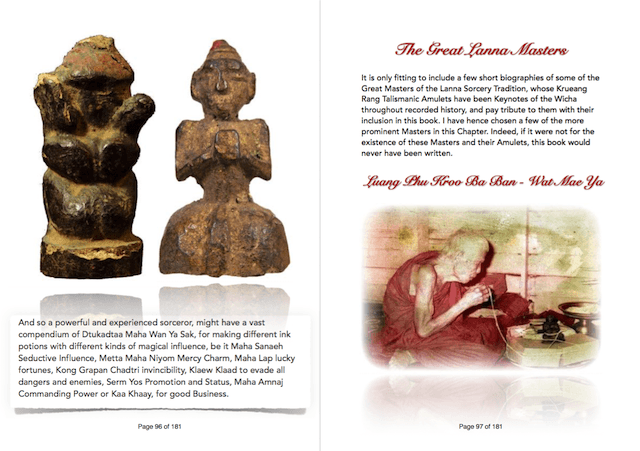 And so a powerful and experienced sorceror, might have a vast compendium of Dtukadtaa Maha Wan Ya Sak, for making different ink potions with different kinds of magical influence, be it Maha Sanaeh Seductive Influence, Metta Maha Niyom Mercy Charm, Maha Lap lucky fortunes, Kong Grapan Chadtri invincibility, Klaew Klaad to evade all dangers and enemies, Serm Yos Promotion and Status, Maha Amnaj Commanding Power or Kaa Khaay, for good Business.

Page 96 of 181

The Great Lanna Masters

It is only fitting to include a few short biographies of some of the Great Masters of the Lanna Sorcery Tradition, whose Krueang Rang Talismanic Amulets have been Keynotes of the Wicha throughout recorded history, and pay tribute to them with their inclusion in this book. I have hence chosen a few of the more prominent Masters in this Chapter. Indeed, if it were not for the existence of these Masters and their Amulets, this book would never have been written.

Luang Phu Kroo Ba Ban - Wat Mae Ya

Page 97 of 181